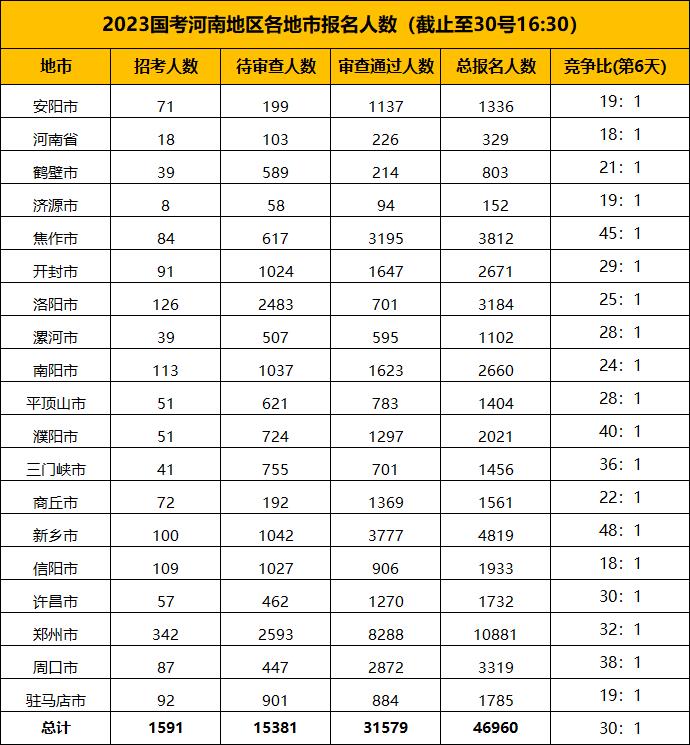 2023国考河南地区各地市报名人数（截止至30号16:30）

| 地市 | 招考人数 | 待审查人数 | 审查通过人数 | 总报名人数 | 竞争比(第6天) |
|---|---|---|---|---|---|
| 安阳市 | 71 | 199 | 1137 | 1336 | 19：1 |
| 河南省 | 18 | 103 | 226 | 329 | 18：1 |
| 鹤壁市 | 39 | 589 | 214 | 803 | 21：1 |
| 济源市 | 8 | 58 | 94 | 152 | 19：1 |
| 焦作市 | 84 | 617 | 3195 | 3812 | 45：1 |
| 开封市 | 91 | 1024 | 1647 | 2671 | 29：1 |
| 洛阳市 | 126 | 2483 | 701 | 3184 | 25：1 |
| 漯河市 | 39 | 507 | 595 | 1102 | 28：1 |
| 南阳市 | 113 | 1037 | 1623 | 2660 | 24：1 |
| 平顶山市 | 51 | 621 | 783 | 1404 | 28：1 |
| 濮阳市 | 51 | 724 | 1297 | 2021 | 40：1 |
| 三门峡市 | 41 | 755 | 701 | 1456 | 36：1 |
| 商丘市 | 72 | 192 | 1369 | 1561 | 22：1 |
| 新乡市 | 100 | 1042 | 3777 | 4819 | 48：1 |
| 信阳市 | 109 | 1027 | 906 | 1933 | 18：1 |
| 许昌市 | 57 | 462 | 1270 | 1732 | 30：1 |
| 郑州市 | 342 | 2593 | 8288 | 10881 | 32：1 |
| 周口市 | 87 | 447 | 2872 | 3319 | 38：1 |
| 驻马店市 | 92 | 901 | 884 | 1785 | 19：1 |
| 总计 | 1591 | 15381 | 31579 | 46960 | 30：1 |